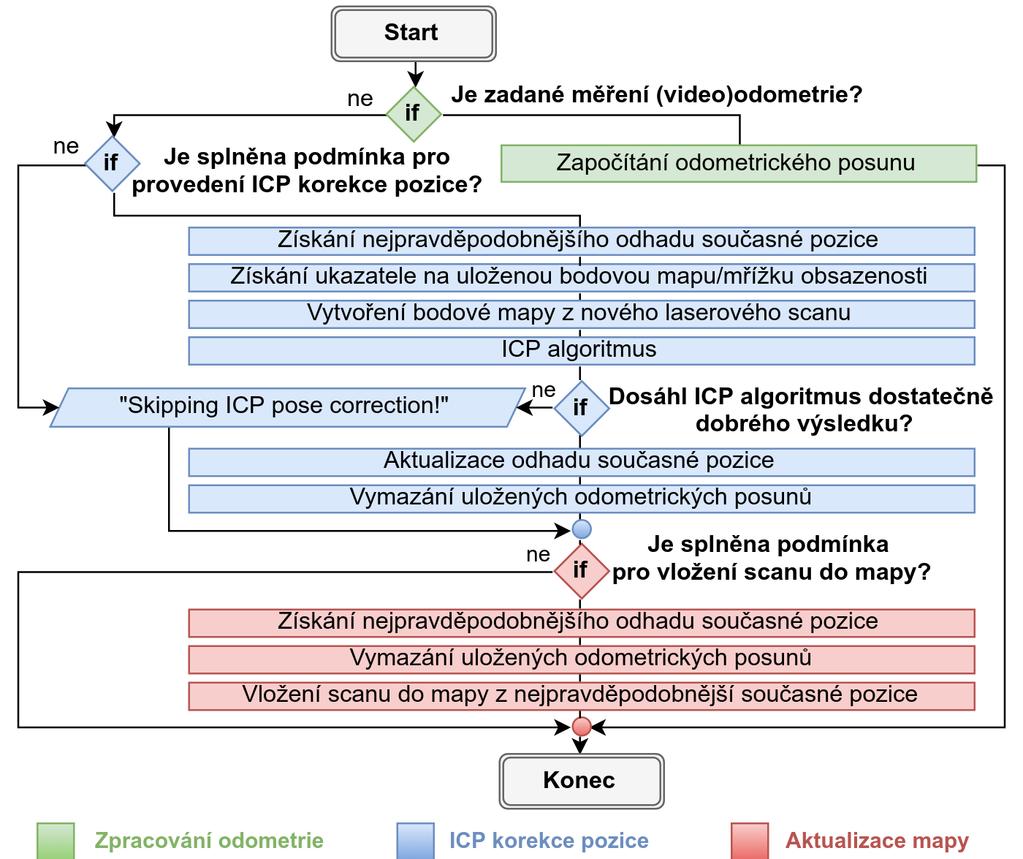 Start

ne
if
Je zadané měření (video)odometrie?

ne
if
Je splněna podmínka pro provedení ICP korekce pozice?

Započítání odometrického posunu

Získání nejpravděpodobnějšího odhadu současné pozice
Získání ukazatele na uloženou bodovou mapu/mřížku obsazenosti
Vytvoření bodové mapy z nového laserového scanu
ICP algoritmus

"Skipping ICP pose correction!"
ne
if
Dosáhl ICP algoritmus dostatečně dobrého výsledku?

Aktualizace odhadu současné pozice
Vymazání uložených odometrických posunů

ne
if
Je splněna podmínka pro vložení scanu do mapy?

Získání nejpravděpodobnějšího odhadu současné pozice
Vymazání uložených odometrických posunů
Vložení scanu do mapy z nejpravděpodobnější současné pozice

Konec

Zpracování odometrie
ICP korekce pozice
Aktualizace mapy